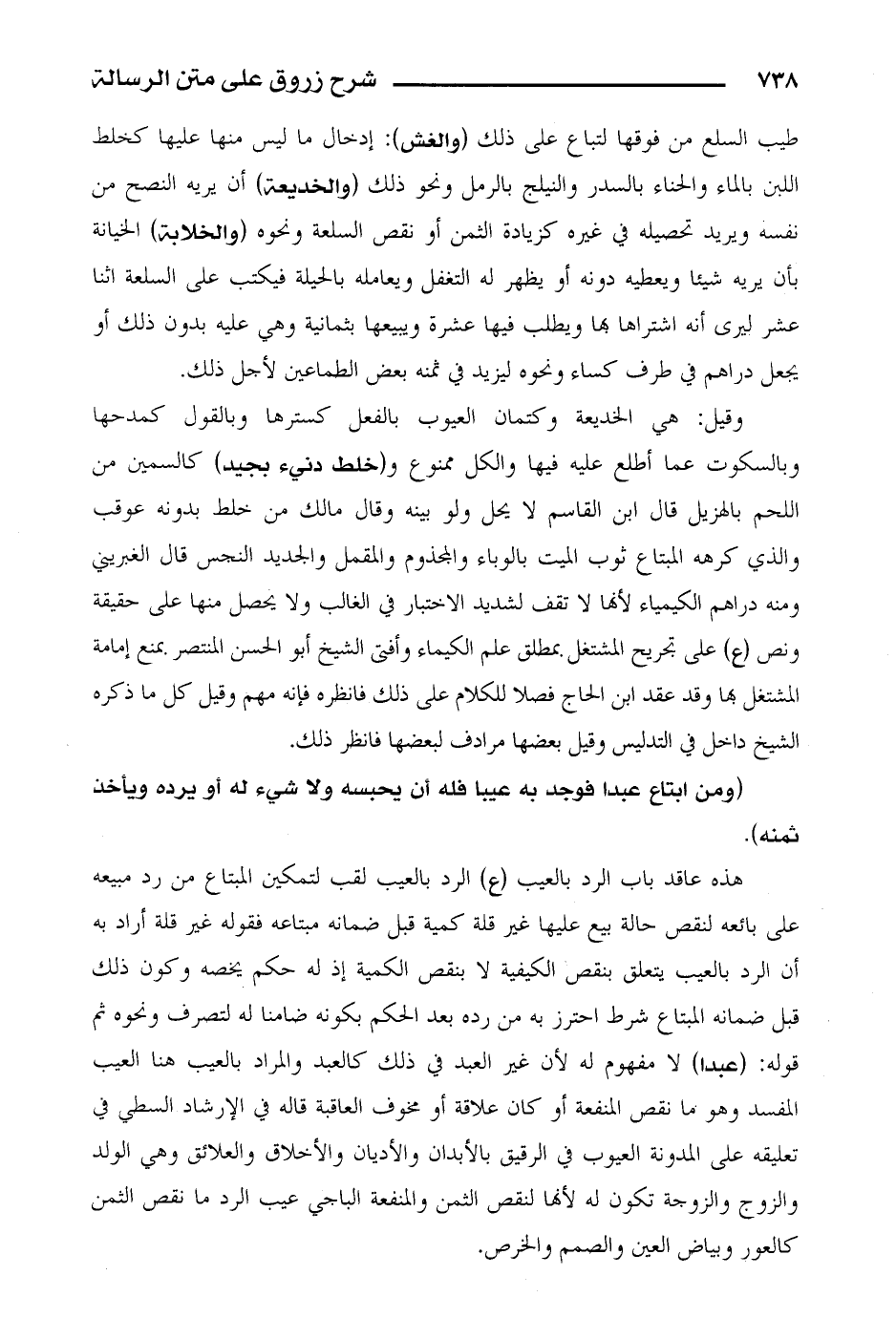 ٧٣٨ شرح زروق على متن الرسالة

طيب السلع من فوقها لتباع على ذلك (والغش): إدخال ما ليس منها عليها كخلط اللبن بالماء والحناء بالسدر والنيلج بالرمل ونحو ذلك (والخديعة) أن يريه النصح من نفسه ويريد تحصيله في غيره كزيادة الثمن أو نقص السلعة ونحوه (والخلابة) الخيانة بأن يريه شيئا ويعطيه دونه أو يظهر له التغفل ويعامله بالحيلة فيكتب على السلعة اثنا عشر ليرى أنه اشتراها بها ويطلب فيها عشرة ويبيعها بثمانية وهي عليه بدون ذلك أو يجعل دراهم في طرف كساء ونحوه ليزيد في ثمنه بعض الطماعين لأجل ذلك.

وقيل: هي الخديعة وكتمان العيوب بالفعل كسترها وبالقول كمدحها وبالسكوت عما أطلع عليه فيها والكل ممنوع و(خلط دنيء بجيد) كالسمين من اللحم بالهزيل قال ابن القاسم لا يحل ولو بينه وقال مالك من خلط بدونه عوقب والذي كرهه المبتاع ثوب الميت بالوباء والمجذوم والمقمل والجديد النجس قال الغبريني ومنه دراهم الكيمياء لأنها لا تقف لشديد الاختبار في الغالب ولا يحصل منها على حقيقة ونص (ع) على تجريح المشتغل بمطلق علم الكيماء وأفتى الشيخ أبو الحسن المنتصر بمنع إمامة المشتغل بها وقد عقد ابن الحاج فصلا للكلام على ذلك فانظره فإنه مهم وقيل كل ما ذكره الشيخ داخل في التدليس وقيل بعضها مرادف لبعضها فانظر ذلك.

(ومن ابتاع عبدا فوجد به عيبا فله أن يحبسه ولا شيء له أو يرده ويأخذ ثمنه).

هذه عاقد باب الرد بالعيب (ع) الرد بالعيب لقب لتمكين المبتاع من رد مبيعه على بائعه لنقص حالة بيع عليها غير قلة كمية قبل ضمانه مبتاعه فقوله غير قلة أراد به أن الرد بالعيب يتعلق بنقص الكيفية لا بنقص الكمية إذ له حكم يخصه وكون ذلك قبل ضمانه المبتاع شرط احترز به من رده بعد الحكم بكونه ضامنا له لتصرف ونحوه ثم قوله: (عبدا) لا مفهوم له لأن غير العبد في ذلك كالعبد والمراد بالعيب هنا العيب المفسد وهو ما نقص المنفعة أو كان علاقة أو مخوف العاقبة قاله في الإرشاد السطي في تعليقه على المدونة العيوب في الرقيق بالأبدان والأديان والأخلاق والعلائق وهي الولد والزوج والزوجة تكون له لأنها لنقص الثمن والمنفعة الباجي عيب الرد ما نقص الثمن كالعور وبياض العين والصمم والخرص.